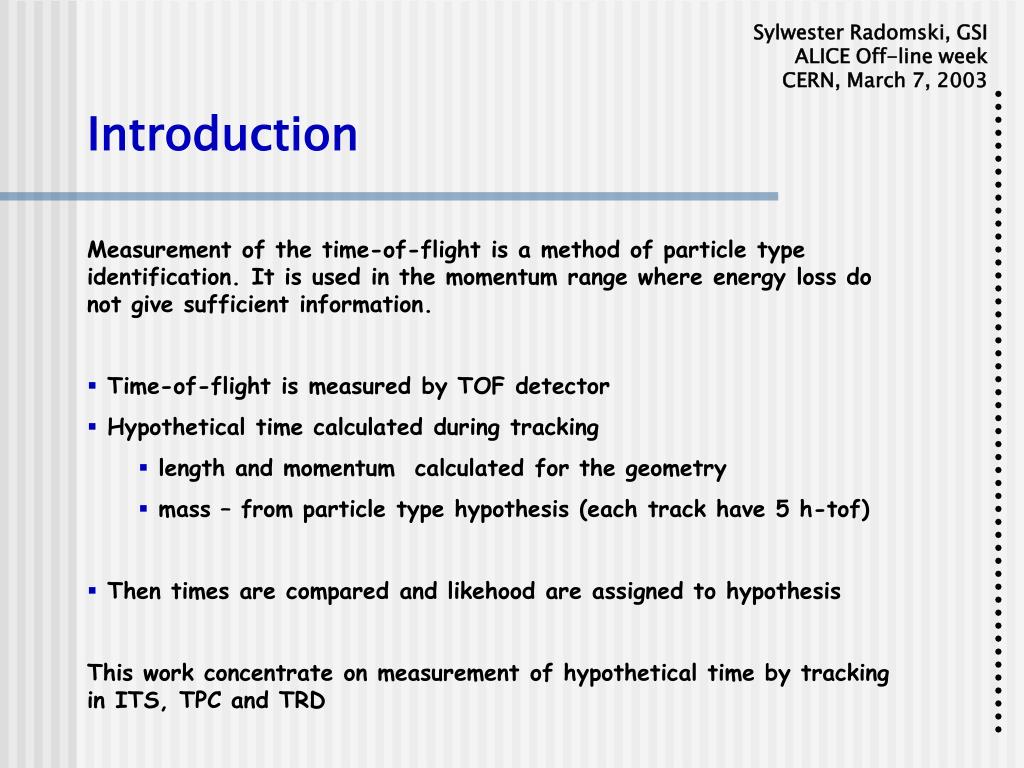 Sylwester Radomski, GSI
ALICE Off-line week
CERN, March 7, 2003

Introduction

Measurement of the time-of-flight is a method of particle type identification. It is used in the momentum range where energy loss do not give sufficient information.

▪ Time-of-flight is measured by TOF detector
▪ Hypothetical time calculated during tracking
▪ length and momentum calculated for the geometry
▪ mass – from particle type hypothesis (each track have 5 h-tof)

▪ Then times are compared and likehood are assigned to hypothesis

This work concentrate on measurement of hypothetical time by tracking in ITS, TPC and TRD